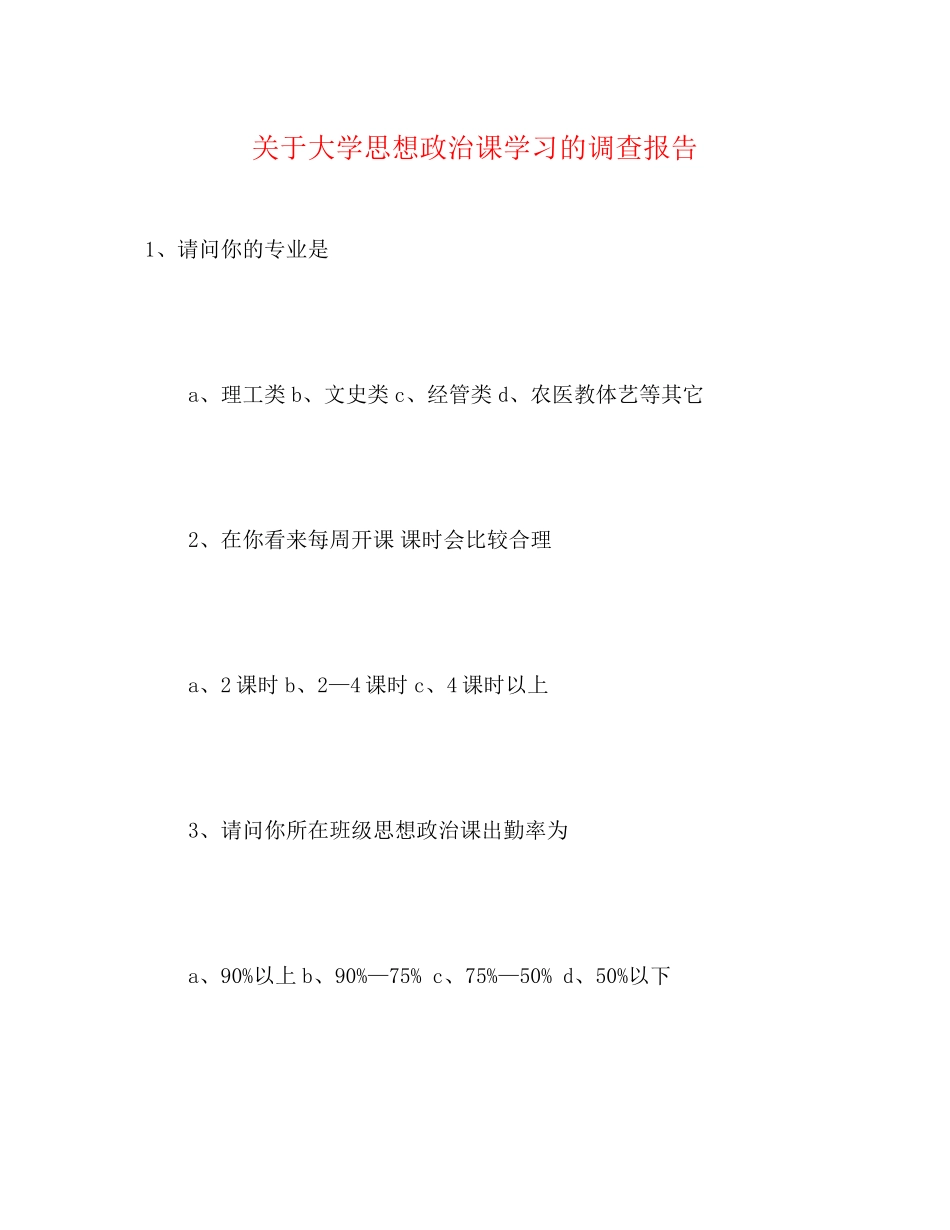 关于大学思想政治课学习的调查报告

1、请问你的专业是

a、理工类 b、文史类 c、经管类 d、农医教体艺等其它

2、在你看来每周开课 课时会比较合理

a、2 课时 b、2—4 课时 c、4 课时以上

3、请问你所在班级思想政治课出勤率为

a、90%以上 b、90%—75% c、75%—50% d、50%以下